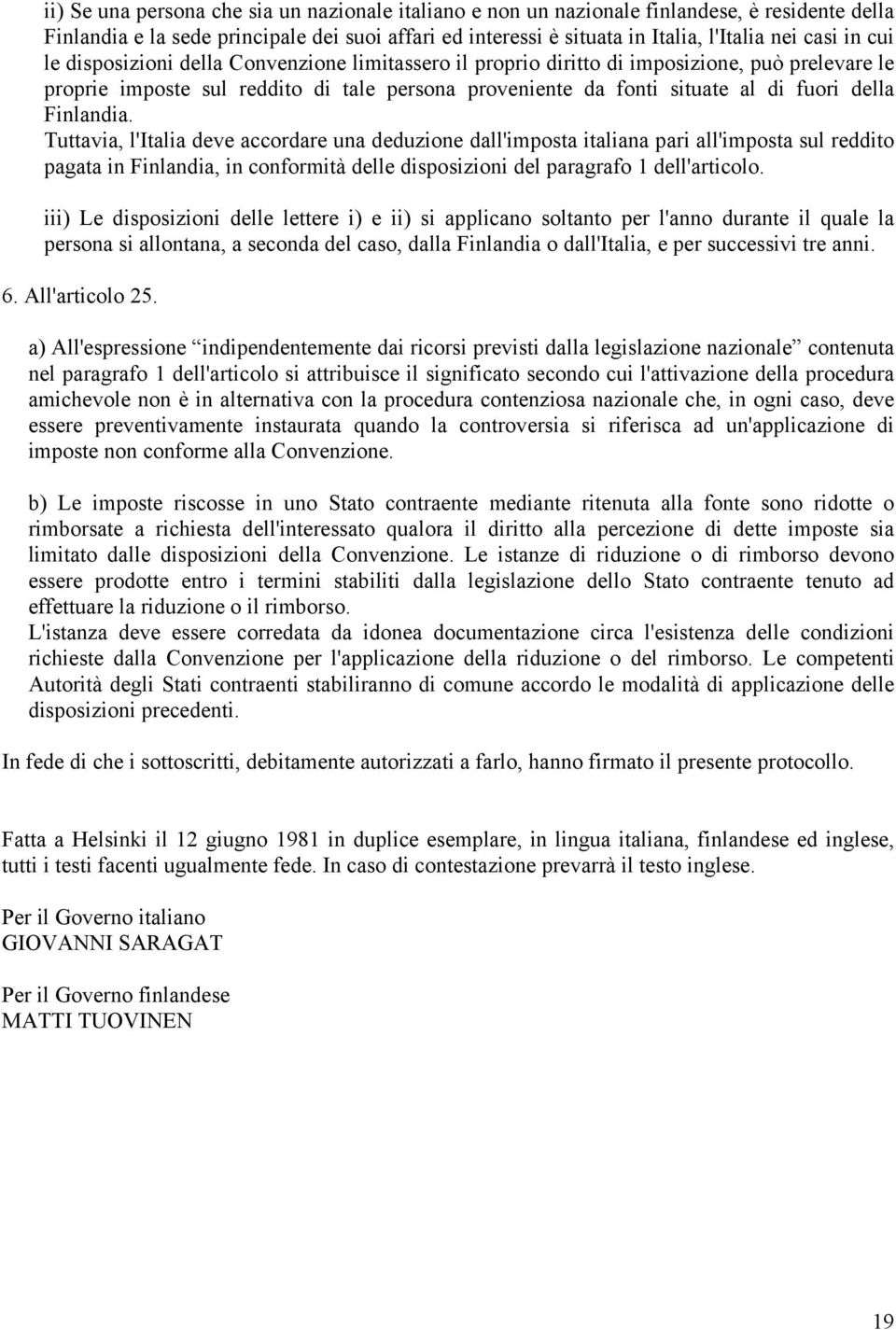 ii) Se una persona che sia un nazionale italiano e non un nazionale finlandese, è residente della Finlandia e la sede principale dei suoi affari ed interessi è situata in Italia, l'Italia nei casi in cui le disposizioni della Convenzione limitassero il proprio diritto di imposizione, può prelevare le proprie imposte sul reddito di tale persona proveniente da fonti situate al di fuori della Finlandia.
Tuttavia, l'Italia deve accordare una deduzione dall'imposta italiana pari all'imposta sul reddito pagata in Finlandia, in conformità delle disposizioni del paragrafo 1 dell'articolo.

iii) Le disposizioni delle lettere i) e ii) si applicano soltanto per l'anno durante il quale la persona si allontana, a seconda del caso, dalla Finlandia o dall'Italia, e per successivi tre anni.

6. All'articolo 25.

a) All'espressione “indipendentemente dai ricorsi previsti dalla legislazione nazionale” contenuta nel paragrafo 1 dell'articolo si attribuisce il significato secondo cui l'attivazione della procedura amichevole non è in alternativa con la procedura contenziosa nazionale che, in ogni caso, deve essere preventivamente instaurata quando la controversia si riferisca ad un'applicazione di imposte non conforme alla Convenzione.

b) Le imposte riscosse in uno Stato contraente mediante ritenuta alla fonte sono ridotte o rimborsate a richiesta dell'interessato qualora il diritto alla percezione di dette imposte sia limitato dalle disposizioni della Convenzione. Le istanze di riduzione o di rimborso devono essere prodotte entro i termini stabiliti dalla legislazione dello Stato contraente tenuto ad effettuare la riduzione o il rimborso.
L'istanza deve essere corredata da idonea documentazione circa l'esistenza delle condizioni richieste dalla Convenzione per l'applicazione della riduzione o del rimborso. Le competenti Autorità degli Stati contraenti stabiliranno di comune accordo le modalità di applicazione delle disposizioni precedenti.

In fede di che i sottoscritti, debitamente autorizzati a farlo, hanno firmato il presente protocollo.

Fatta a Helsinki il 12 giugno 1981 in duplice esemplare, in lingua italiana, finlandese ed inglese, tutti i testi facenti ugualmente fede. In caso di contestazione prevarrà il testo inglese.

Per il Governo italiano
GIOVANNI SARAGAT

Per il Governo finlandese
MATTI TUOVINEN

19